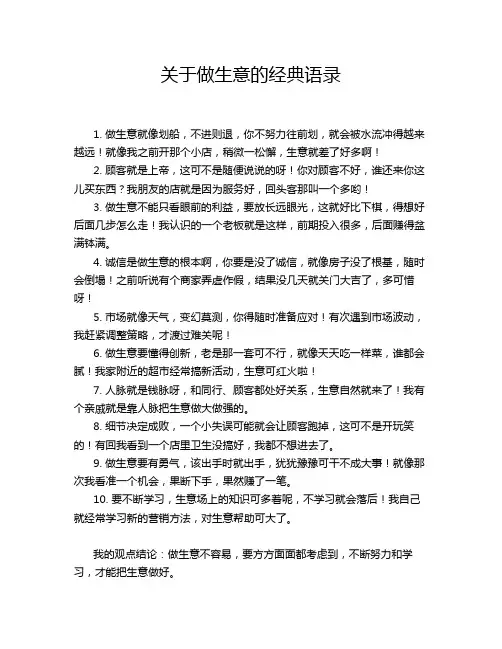 关于做生意的经典语录

1. 做生意就像划船，不进则退，你不努力往前划，就会被水流冲得越来越远！就像我之前开那个小店，稍微一松懈，生意就差了好多啊！

2. 顾客就是上帝，这可不是随便说说的呀！你对顾客不好，谁还来你这儿买东西？我朋友的店就是因为服务好，回头客那叫一个多哟！

3. 做生意不能只看眼前的利益，要放长远眼光，这就好比下棋，得想好后面几步怎么走！我认识的一个老板就是这样，前期投入很多，后面赚得盆满钵满。

4. 诚信是做生意的根本啊，你要是没了诚信，就像房子没了根基，随时会倒塌！之前听说有个商家弄虚作假，结果没几天就关门大吉了，多可惜呀！

5. 市场就像天气，变幻莫测，你得随时准备应对！有次遇到市场波动，我赶紧调整策略，才渡过难关呢！

6. 做生意要懂得创新，老是那一套可不行，就像天天吃一样菜，谁都会腻！我家附近的超市经常搞新活动，生意可红火啦！

7. 人脉就是钱脉呀，和同行、顾客都处好关系，生意自然就来了！我有个亲戚就是靠人脉把生意做大做强的。

8. 细节决定成败，一个小失误可能就会让顾客跑掉，这可不是开玩笑的！有回我看到一个店里卫生没搞好，我都不想进去了。

9. 做生意要有勇气，该出手时就出手，犹犹豫豫可干不成大事！就像那次我看准一个机会，果断下手，果然赚了一笔。

10. 要不断学习，生意场上的知识可多着呢，不学习就会落后！我自己就经常学习新的营销方法，对生意帮助可大了。

我的观点结论：做生意不容易，要方方面面都考虑到，不断努力和学习，才能把生意做好。